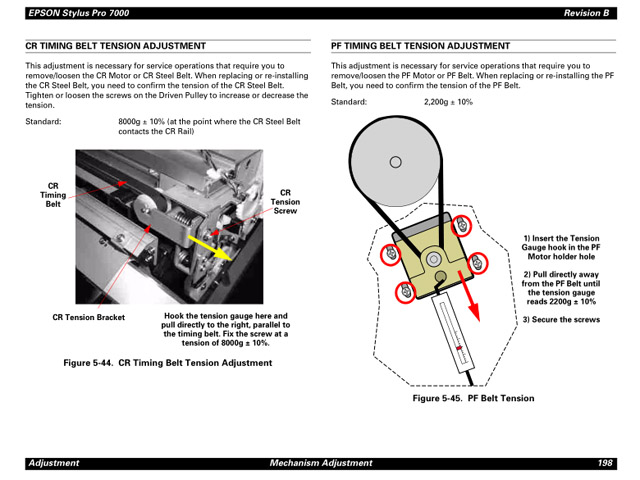 EPSON Stylus Pro 7000 Revision B

CR TIMING BELT TENSION ADJUSTMENT

This adjustment is necessary for service operations that require you to remove/loosen the CR Motor or CR Steel Belt. When replacing or re-installing the CR Steel Belt, you need to confirm the tension of the CR Steel Belt. Tighten or loosen the screws on the Driven Pulley to increase or decrease the tension.

Standard: 8000g ± 10% (at the point where the CR Steel Belt contacts the CR Rail)

CR Timing Belt

CR Tension Screw

CR Tension Bracket

Hook the tension gauge here and pull directly to the right, parallel to the timing belt. Fix the screw at a tension of 8000g ± 10%.

Figure 5-44. CR Timing Belt Tension Adjustment

PF TIMING BELT TENSION ADJUSTMENT

This adjustment is necessary for service operations that require you to remove/loosen the PF Motor or PF Belt. When replacing or re-installing the PF Belt, you need to confirm the tension of the PF Belt.

Standard: 2,200g ± 10%

1) Insert the Tension Gauge hook in the PF Motor holder hole

2) Pull directly away from the PF Belt until the tension gauge reads 2200g ± 10%

3) Secure the screws

Figure 5-45. PF Belt Tension

Adjustment Mechanism Adjustment 198